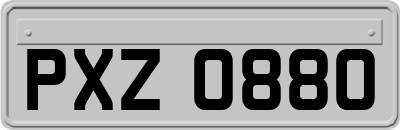 PXZ 0880